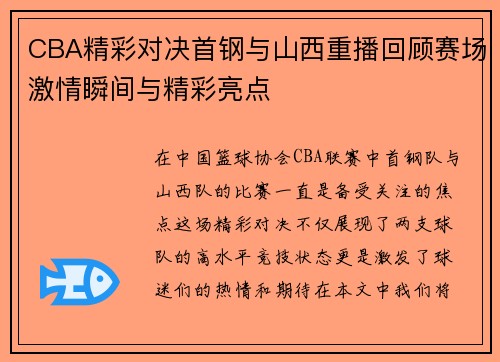 CBA精彩对决首钢与山西重播回顾赛场激情瞬间与精彩亮点

在中国篮球协会CBA联赛中首钢队与山西队的比赛一直是备受关注的焦点这场精彩对决不仅展现了两支球队的高水平竞技状态更是激发了球迷们的热情和期待在本文中我们将